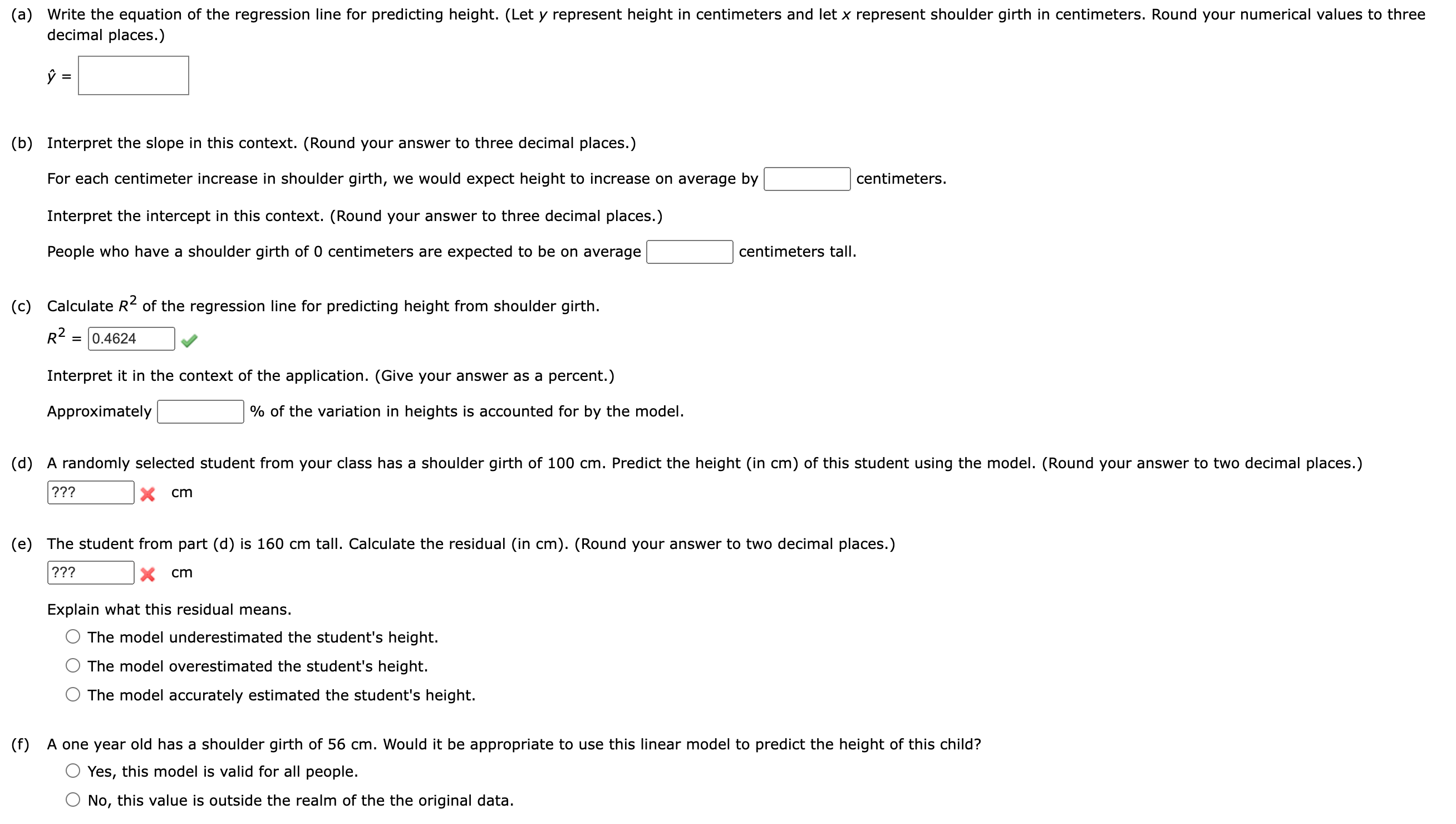 (a) Write the equation of the regression line for predicting height. (Let $y$ represent height in centimeters and let $x$ represent shoulder girth in centimeters. Round your numerical values to three decimal places.)

$\hat{y}$ =

(b) Interpret the slope in this context. (Round your answer to three decimal places.)

For each centimeter increase in shoulder girth, we would expect height to increase on average by centimeters.

Interpret the intercept in this context. (Round your answer to three decimal places.)

People who have a shoulder girth of 0 centimeters are expected to be on average centimeters tall.

(c) Calculate $R^2$ of the regression line for predicting height from shoulder girth.

$R^2$ = 0.4624

Interpret it in the context of the application. (Give your answer as a percent.)

Approximately % of the variation in heights is accounted for by the model.

(d) A randomly selected student from your class has a shoulder girth of 100 cm. Predict the height (in cm) of this student using the model. (Round your answer to two decimal places.)

??? cm

(e) The student from part (d) is 160 cm tall. Calculate the residual (in cm). (Round your answer to two decimal places.)

??? cm

Explain what this residual means.

The model underestimated the student's height.
The model overestimated the student's height.
The model accurately estimated the student's height.

(f) A one year old has a shoulder girth of 56 cm. Would it be appropriate to use this linear model to predict the height of this child?

Yes, this model is valid for all people.
No, this value is outside the realm of the the original data.